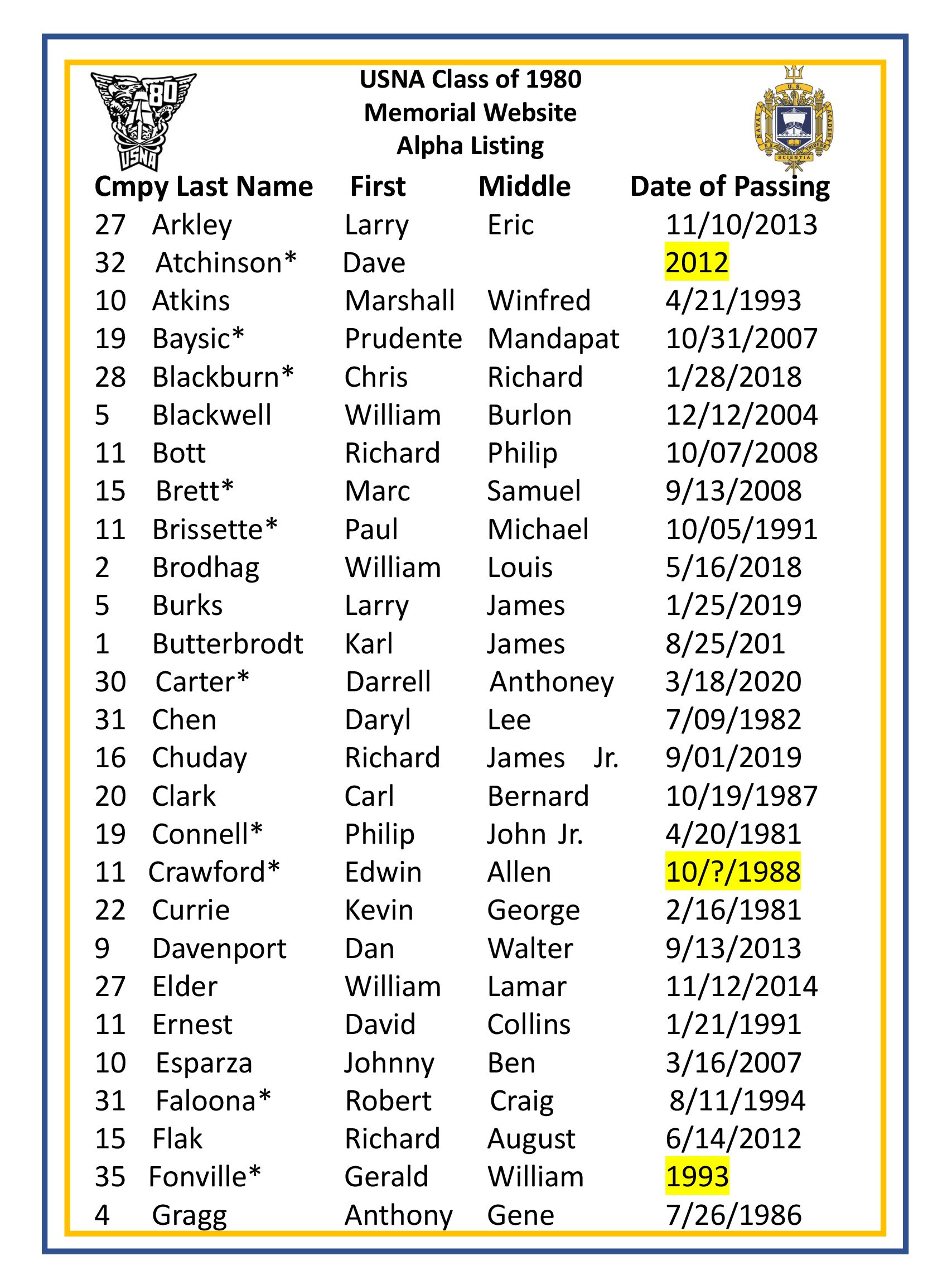 80
USNA

USNA Class of 1980
Memorial Website
Alpha Listing

U.S. NAVAL ACADEMY EX SCIENTIA TRIDENS

| Cmpy | Last Name | First | Middle | Date of Passing |
|---|---|---|---|---|
| 27 | Arkley | Larry | Eric | 11/10/2013 |
| 32 | Atchinson* | Dave | | 2012 |
| 10 | Atkins | Marshall | Winfred | 4/21/1993 |
| 19 | Baysic* | Prudente | Mandapat | 10/31/2007 |
| 28 | Blackburn* | Chris | Richard | 1/28/2018 |
| 5 | Blackwell | William | Burlon | 12/12/2004 |
| 11 | Bott | Richard | Philip | 10/07/2008 |
| 15 | Brett* | Marc | Samuel | 9/13/2008 |
| 11 | Brissette* | Paul | Michael | 10/05/1991 |
| 2 | Brodhag | William | Louis | 5/16/2018 |
| 5 | Burks | Larry | James | 1/25/2019 |
| 1 | Butterbrodt | Karl | James | 8/25/201 |
| 30 | Carter* | Darrell | Anthoney | 3/18/2020 |
| 31 | Chen | Daryl | Lee | 7/09/1982 |
| 16 | Chuday | Richard | James Jr. | 9/01/2019 |
| 20 | Clark | Carl | Bernard | 10/19/1987 |
| 19 | Connell* | Philip | John Jr. | 4/20/1981 |
| 11 | Crawford* | Edwin | Allen | 10/?/1988 |
| 22 | Currie | Kevin | George | 2/16/1981 |
| 9 | Davenport | Dan | Walter | 9/13/2013 |
| 27 | Elder | William | Lamar | 11/12/2014 |
| 11 | Ernest | David | Collins | 1/21/1991 |
| 10 | Esparza | Johnny | Ben | 3/16/2007 |
| 31 | Faloona* | Robert | Craig | 8/11/1994 |
| 15 | Flak | Richard | August | 6/14/2012 |
| 35 | Fonville* | Gerald | William | 1993 |
| 4 | Gragg | Anthony | Gene | 7/26/1986 |